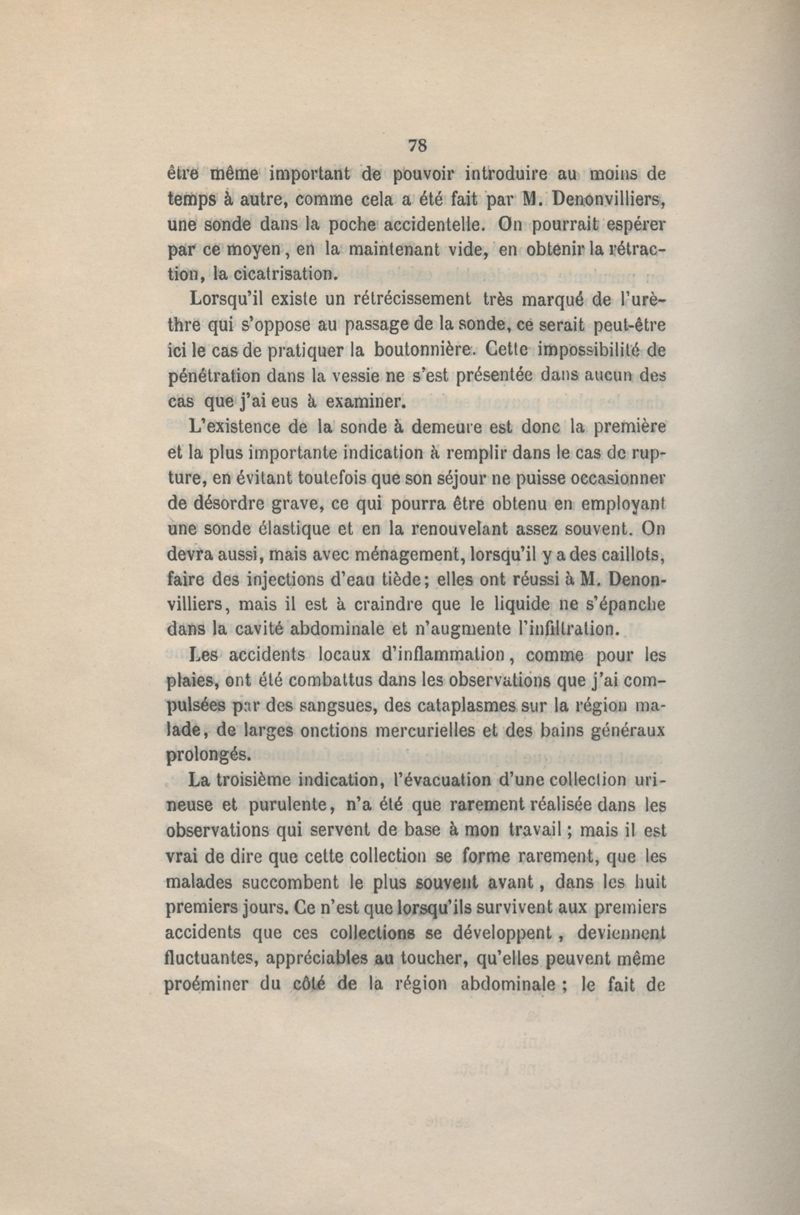 78

être même important de pouvoir introduire au moins de temps à autre, comme cela a été fait par M. Denonvilliers, une sonde dans la poche accidentelle. On pourrait espérer par ce moyen, en la maintenant vide, en obtenir la rétraction, la cicatrisation.

Lorsqu'il existe un rétrécissement très marqué de l'urèthre qui s'oppose au passage de la sonde, ce serait peut-être ici le cas de pratiquer la boutonnière. Cette impossibilité de pénétration dans la vessie ne s'est présentée dans aucun des cas que j'ai eus à examiner.

L'existence de la sonde à demeure est donc la première et la plus importante indication à remplir dans le cas de rupture, en évitant toutefois que son séjour ne puisse occasionner de désordre grave, ce qui pourra être obtenu en employant une sonde élastique et en la renouvelant assez souvent. On devra aussi, mais avec ménagement, lorsqu'il y a des caillots, faire des injections d'eau tiède; elles ont réussi à M. Denonvilliers, mais il est à craindre que le liquide ne s'épanche dans la cavité abdominale et n'augmente l'infiltration.

Les accidents locaux d'inflammation, comme pour les plaies, ont été combattus dans les observations que j'ai compulsées par des sangsues, des cataplasmes sur la région malade, de larges onctions mercurielles et des bains généraux prolongés.

La troisième indication, l'évacuation d'une collection urineuse et purulente, n'a été que rarement réalisée dans les observations qui servent de base à mon travail ; mais il est vrai de dire que cette collection se forme rarement, que les malades succombent le plus souvent avant, dans les huit premiers jours. Ce n'est que lorsqu'ils survivent aux premiers accidents que ces collections se développent, deviennent fluctuantes, appréciables au toucher, qu'elles peuvent même proéminer du côté de la région abdominale ; le fait de